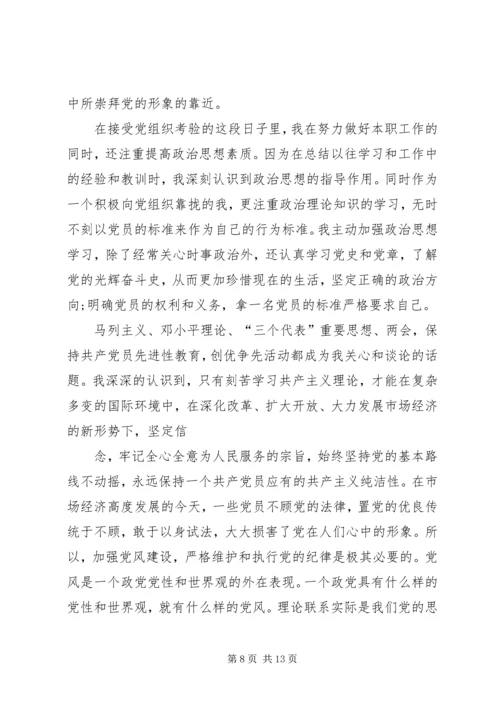 中所崇拜党的形象的靠近。

在接受党组织考验的这段日子里，我在努力做好本职工作的同时，还注重提高政治思想素质。因为在总结以往学习和工作中的经验和教训时，我深刻认识到政治思想的指导作用。同时作为一个积极向党组织靠拢的我，更注重政治理论知识的学习，无时不刻以党员的标准来作为自己的行为标准。我主动加强政治思想学习，除了经常关心时事政治外，还认真学习党史和党章，了解党的光辉奋斗史，从而更加珍惜现在的生活，坚定正确的政治方向;明确党员的权利和义务，拿一名党员的标准严格要求自己。

马列主义、邓小平理论、“三个代表”重要思想、两会，保持共产党员先进性教育，创优争先活动都成为我关心和谈论的话题。我深深的认识到，只有刻苦学习共产主义理论，才能在复杂多变的国际环境中，在深化改革、扩大开放、大力发展市场经济的新形势下，坚定信

念，牢记全心全意为人民服务的宗旨，始终坚持党的基本路线不动摇，永远保持一个共产党员应有的共产主义纯洁性。在市场经济高度发展的今天，一些党员不顾党的法律，置党的优良传统于不顾，敢于以身试法，大大损害了党在人们心中的形象。所以，加强党风建设，严格维护和执行党的纪律是极其必要的。党风是一个政党党性和世界观的外在表现。一个政党具有什么样的党性和世界观，就有什么样的党风。理论联系实际是我们党的思

第 8 页 共 13 页